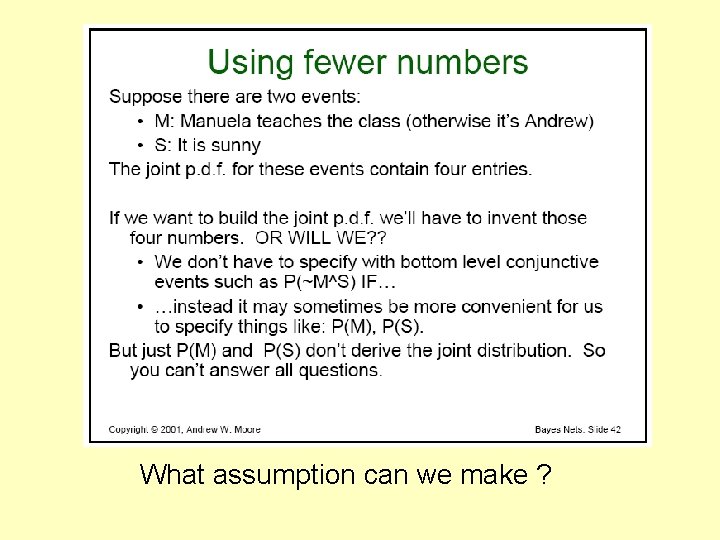 Using fewer numbers

Suppose there are two events:

• M: Manuela teaches the class (otherwise it's Andrew)
• S: It is sunny

The joint p.d.f. for these events contain four entries.

If we want to build the joint p.d.f. we'll have to invent those four numbers. OR WILL WE??

• We don't have to specify with bottom level conjunctive events such as P(~M^S) IF…
• …instead it may sometimes be more convenient for us to specify things like: P(M), P(S).

But just P(M) and P(S) don't derive the joint distribution. So you can't answer all questions.

Copyright © 2001, Andrew W. Moore

Bayes Nets: Slide 42

What assumption can we make ?